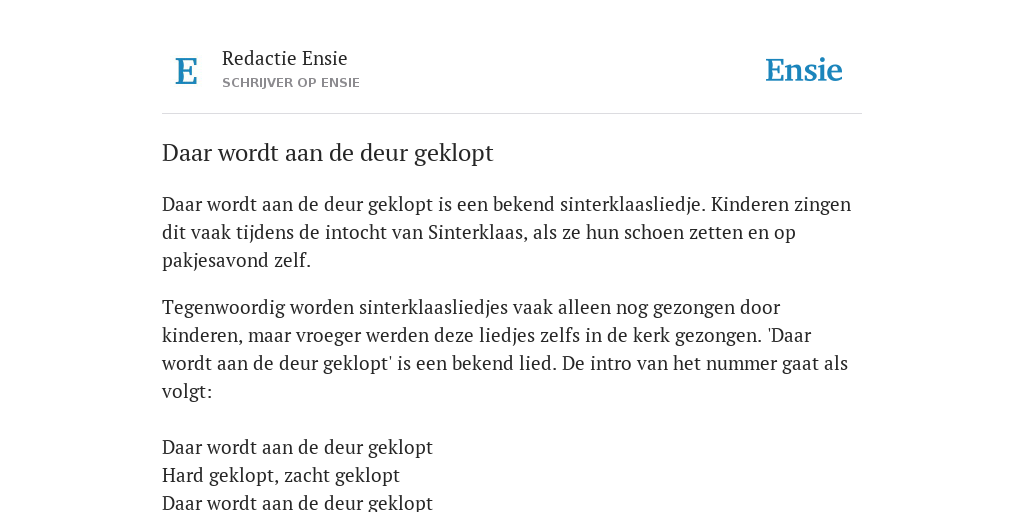 E
Redactie Ensie
SCHRIJVER OP ENSIE

Ensie

Daar wordt aan de deur geklopt

Daar wordt aan de deur geklopt is een bekend sinterklaasliedje. Kinderen zingen dit vaak tijdens de intocht van Sinterklaas, als ze hun schoen zetten en op pakjesavond zelf.

Tegenwoordig worden sinterklaasliedjes vaak alleen nog gezongen door kinderen, maar vroeger werden deze liedjes zelfs in de kerk gezongen. 'Daar wordt aan de deur geklopt' is een bekend lied. De intro van het nummer gaat als volgt:

Daar wordt aan de deur geklopt
Hard geklopt, zacht geklopt
Daar wordt aan de deur geklopt